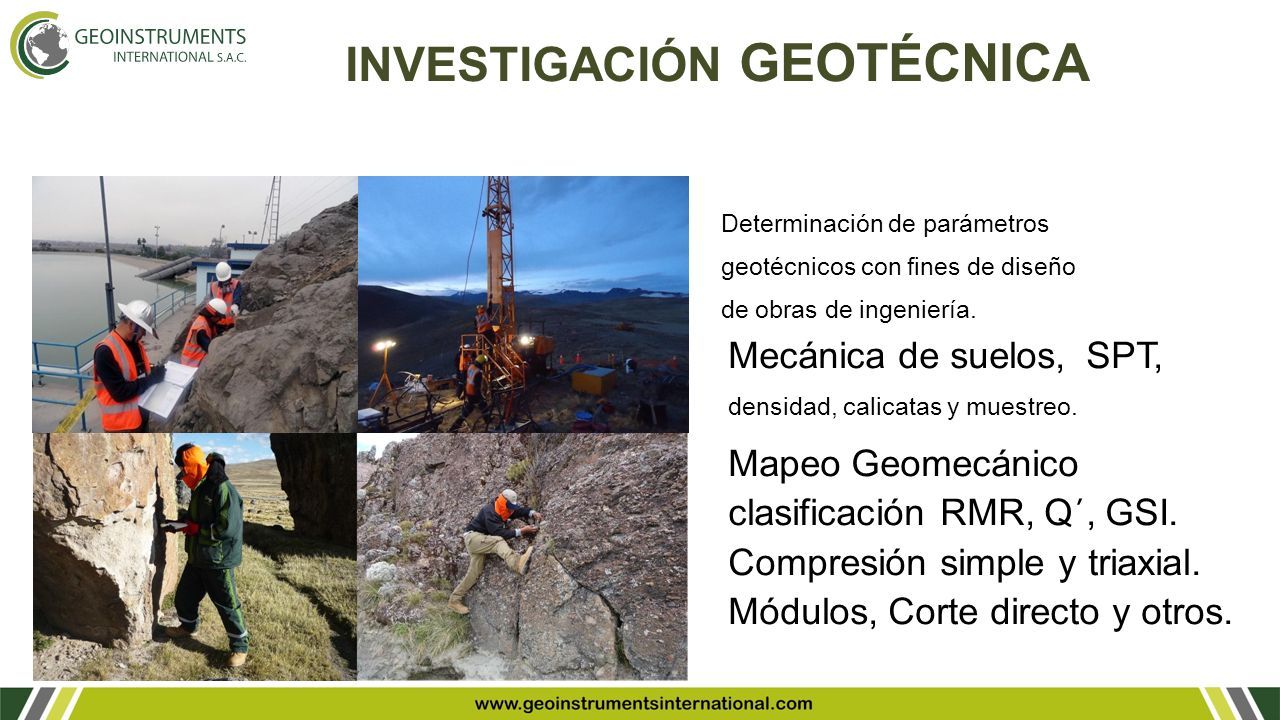 GEOINSTRUMENTS INTERNATIONAL S.A.C.

INVESTIGACIÓN GEOTÉCNICA

Determinación de parámetros geotécnicos con fines de diseño de obras de ingeniería.

Mecánica de suelos, SPT, densidad, calicatas y muestreo.

Mapeo Geomecánico clasificación RMR, Q´, GSI. Compresión simple y triaxial. Módulos, Corte directo y otros.

www.geoinstrumentsinternational.com